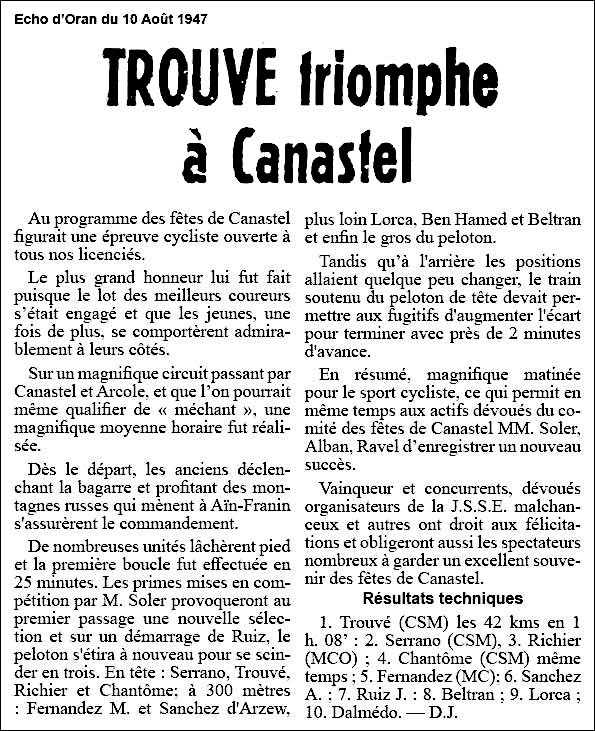 Echo d'Oran du 10 Août 1947

TROUVE triomphe à Canastel

Au programme des fêtes de Canastel figurait une épreuve cycliste ouverte à tous nos licenciés.

Le plus grand honneur lui fut fait puisque le lot des meilleurs coureurs s'était engagé et que les jeunes, une fois de plus, se comportèrent admirablement à leurs côtés.

Sur un magnifique circuit passant par Canastel et Arcole, et que l'on pourrait même qualifier de « méchant », une magnifique moyenne horaire fut réalisée.

Dès le départ, les anciens déclenchant la bagarre et profitant des montagnes russes qui mènent à Aïn-Franin s'assurèrent le commandement.

De nombreuses unités lâchèrent pied et la première boucle fut effectuée en 25 minutes. Les primes mises en compétition par M. Soler provoqueront au premier passage une nouvelle sélection et sur un démarrage de Ruiz, le peloton s'étira à nouveau pour se scinder en trois. En tête : Serrano, Trouvé, Richier et Chantôme: à 300 mètres : Fernandez M. et Sanchez d'Arzew, plus loin Lorca, Ben Hamed et Beltran et enfin le gros du peloton.

Tandis qu'à l'arrière les positions allaient quelque peu changer, le train soutenu du peloton de tête devait permettre aux fugitifs d'augmenter l'écart pour terminer avec près de 2 minutes d'avance.

En résumé, magnifique matinée pour le sport cycliste, ce qui permit en même temps aux actifs dévoués du comité des fêtes de Canastel MM. Soler, Alban, Ravel d'enregistrer un nouveau succès.

Vainqueur et concurrents, dévoués organisateurs de la J.S.S.E. malchanceux et autres ont droit aux félicitations et obligeront aussi les spectateurs nombreux à garder un excellent souvenir des fêtes de Canastel.

Résultats techniques

1. Trouvé (CSM) les 42 kms en 1 h. 08' : 2. Serrano (CSM), 3. Richier (MCO) ; 4. Chantôme (CSM) même temps ; 5. Fernandez (MC): 6. Sanchez A. ; 7. Ruiz J. : 8. Beltran ; 9. Lorca ; 10. Dalmédo. — D.J.